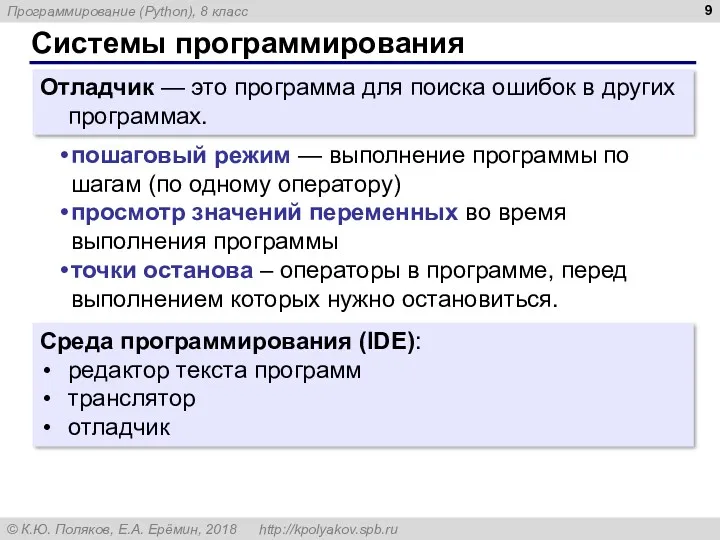 Программирование (Python), 8 класс

9

Системы программирования

Отладчик — это программа для поиска ошибок в других программах.

•пошаговый режим — выполнение программы по шагам (по одному оператору)
•просмотр значений переменных во время выполнения программы
•точки останова – операторы в программе, перед выполнением которых нужно остановиться.

Среда программирования (IDE):
• редактор текста программ
• транслятор
• отладчик

© К.Ю. Поляков, Е.А. Ерёмин, 2018 http://kpolyakov.spb.ru